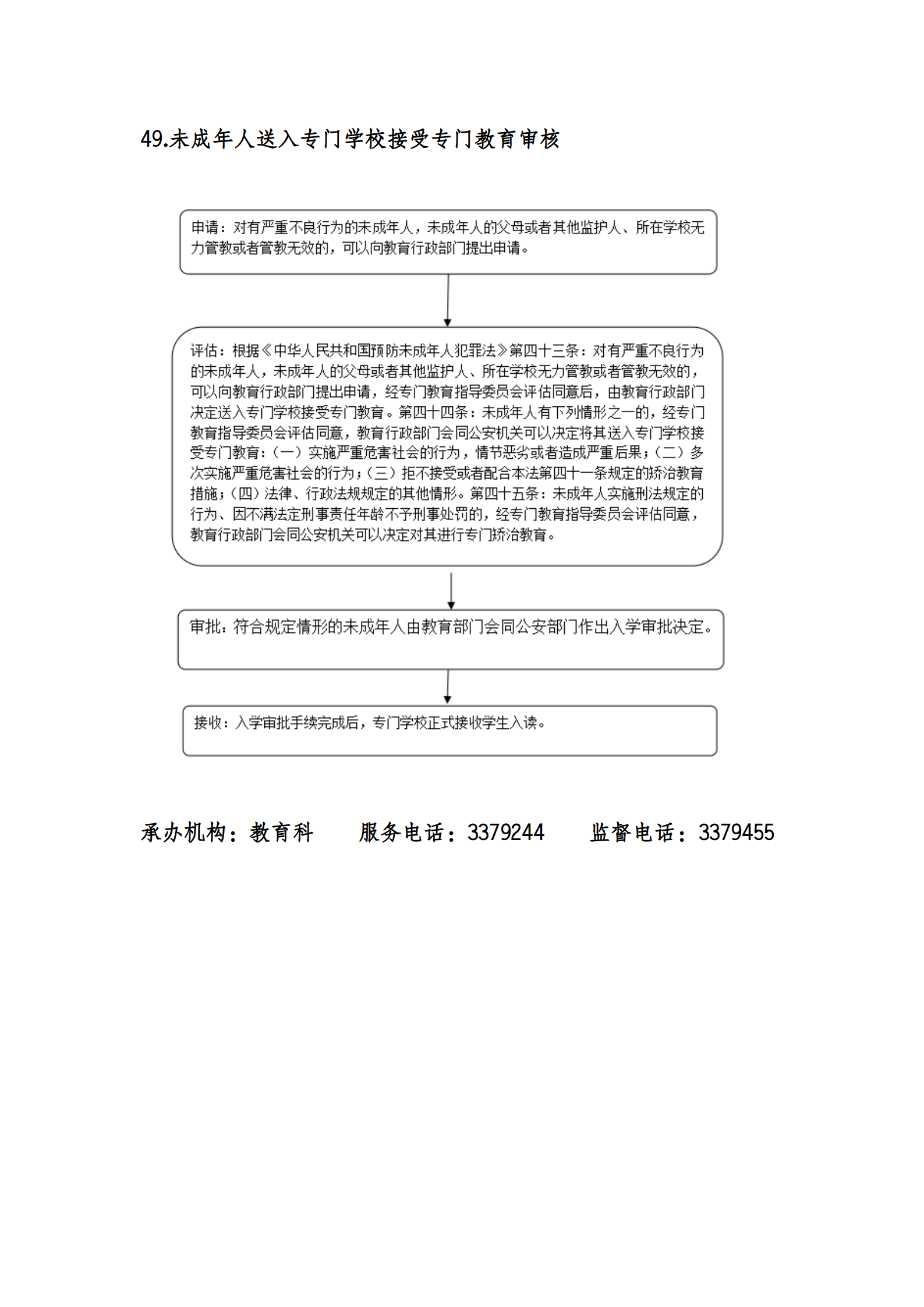 49.未成年人送入专门学校接受专门教育审核

申请：对有严重不良行为的未成年人，未成年人的父母或者其他监护人、所在学校无力管教或者管教无效的，可以向教育行政部门提出申请。

评估：根据《中华人民共和国预防未成年人犯罪法》第四十三条：对有严重不良行为的未成年人，未成年人的父母或者其他监护人、所在学校无力管教或者管教无效的，可以向教育行政部门提出申请，经专门教育指导委员会评估同意后，由教育行政部门决定送入专门学校接受专门教育。第四十四条：未成年人有下列情形之一的，经专门教育指导委员会评估同意，教育行政部门会同公安机关可以决定将其送入专门学校接受专门教育：（一）实施严重危害社会的行为，情节恶劣或者造成严重后果；（二）多次实施严重危害社会的行为；（三）拒不接受或者配合本法第四十一条规定的矫治教育措施；（四）法律、行政法规规定的其他情形。第四十五条：未成年人实施刑法规定的行为、因不满法定刑事责任年龄不予刑事处罚的，经专门教育指导委员会评估同意，教育行政部门会同公安机关可以决定对其进行专门矫治教育。

审批：符合规定情形的未成年人由教育部门会同公安部门作出入学审批决定。

接收：入学审批手续完成后，专门学校正式接收学生入读。

承办机构：教育科　　服务电话：3379244　　监督电话：3379455